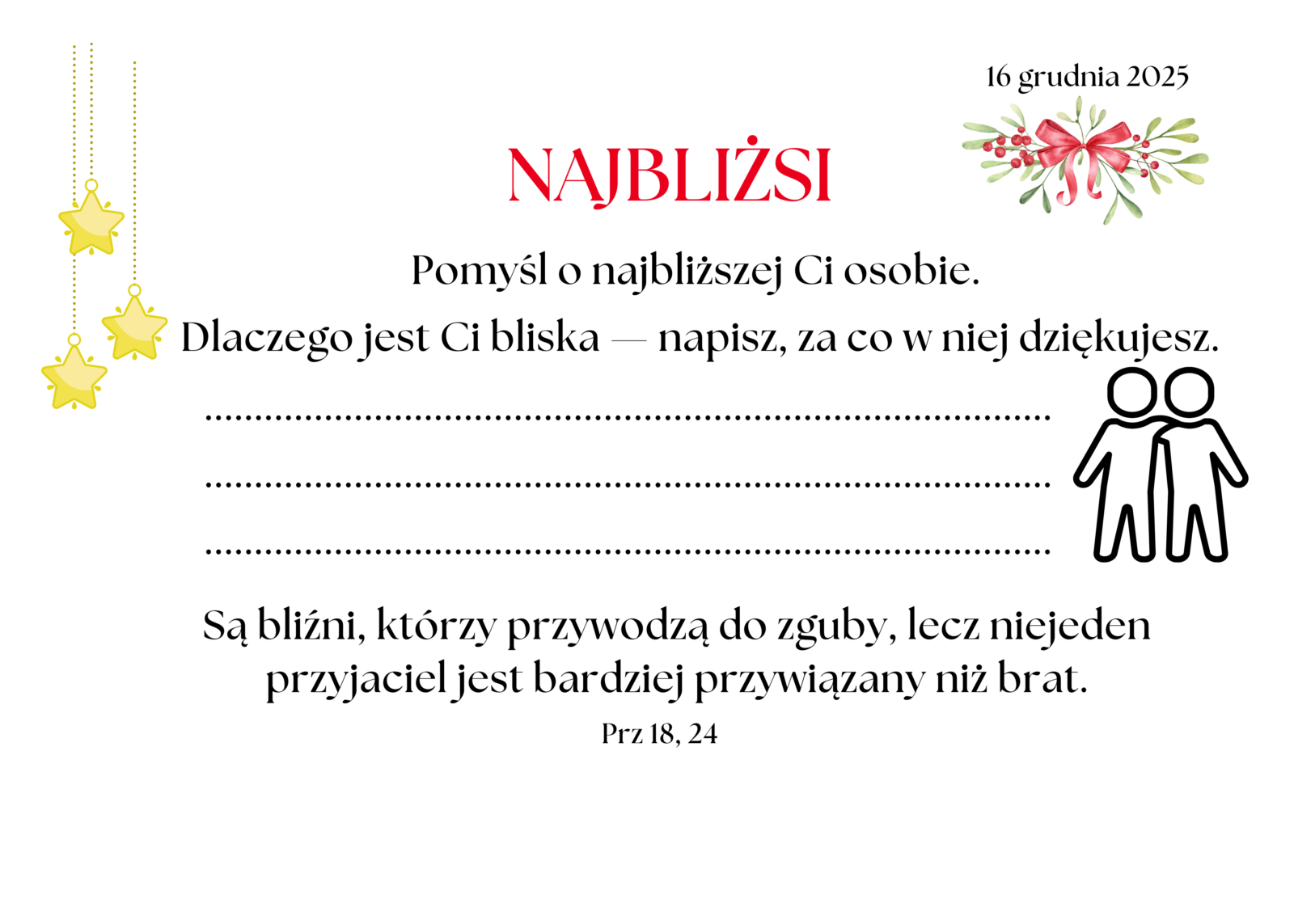 16 grudnia 2025

NAJBLIŻSI

Pomyśl o najbliższej Ci osobie.

Dlaczego jest Ci bliska — napisz, za co w niej dziękujesz.

____

____

____

Są bliźni, którzy przywodzą do zguby, lecz niejeden przyjaciel jest bardziej przywiązany niż brat.

Prz 18, 24